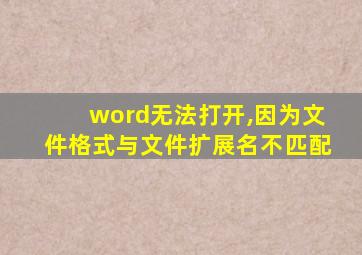 word无法打开,因为文件格式与文件扩展名不匹配